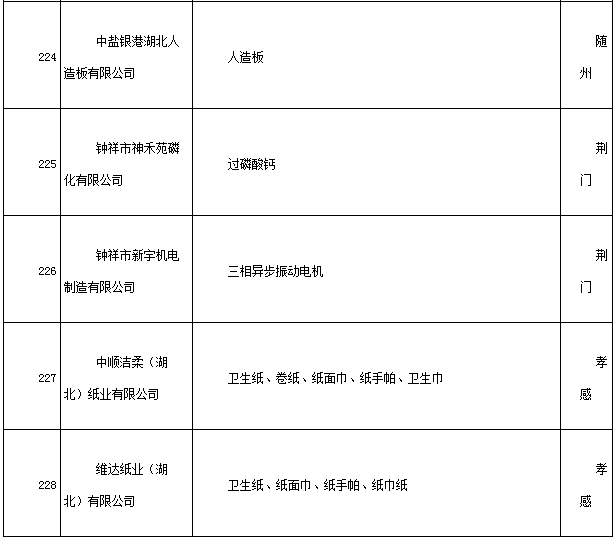 | 224 | 中盐银港湖北人造板有限公司 | 人造板 | 随州 |
|---|---|---|---|
| 225 | 钟祥市神禾苑磷化有限公司 | 过磷酸钙 | 荆门 |
| 226 | 钟祥市新宇机电制造有限公司 | 三相异步振动电机 | 荆门 |
| 227 | 中顺洁柔（湖北）纸业有限公司 | 卫生纸、卷纸、纸面巾、纸手帕、卫生巾 | 孝感 |
| 228 | 维达纸业（湖北）有限公司 | 卫生纸、纸面巾、纸手帕、纸巾纸 | 孝感 |